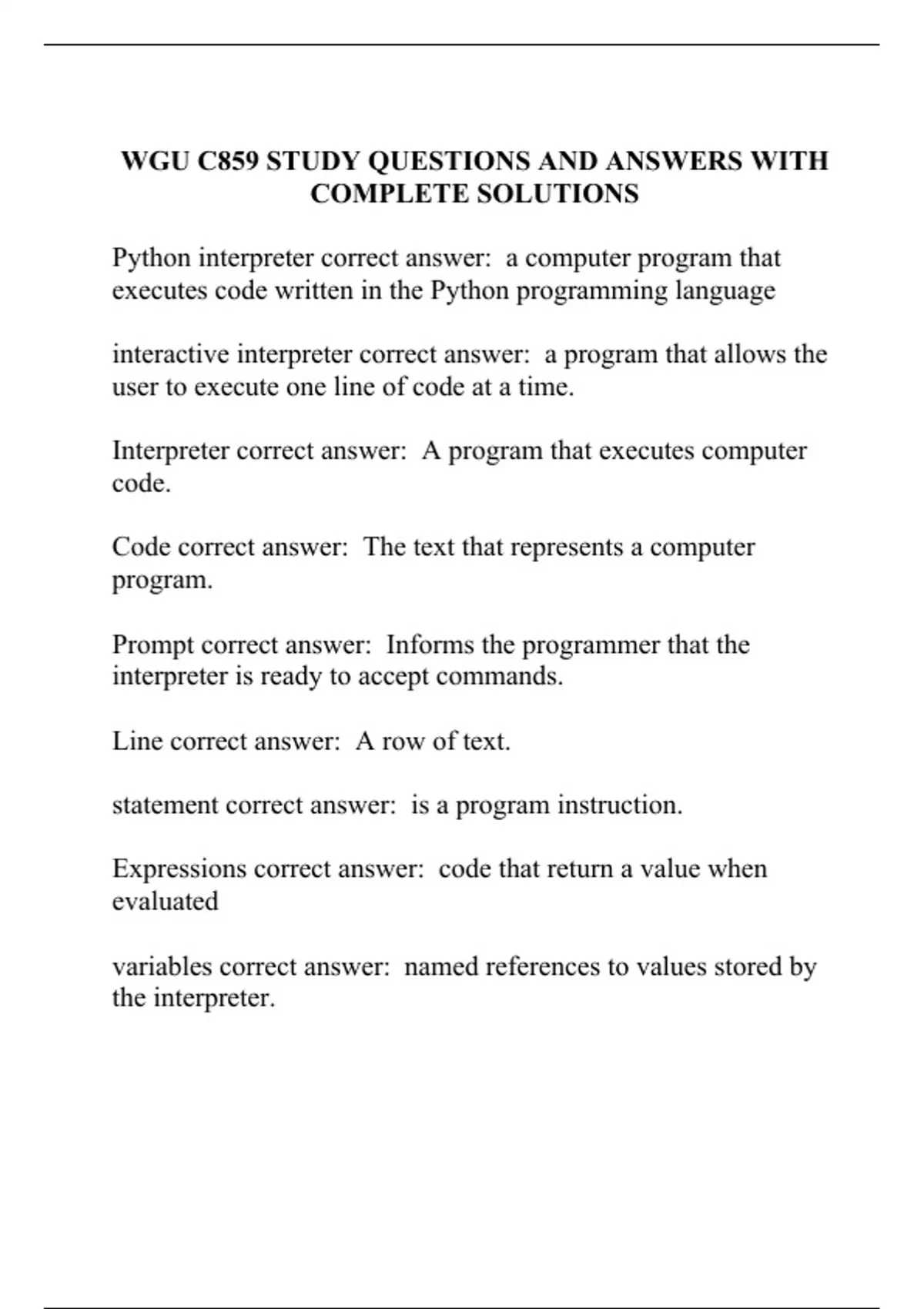 WGU C859 STUDY QUESTIONS AND ANSWERS WITH COMPLETE SOLUTIONS

Python interpreter correct answer: a computer program that executes code written in the Python programming language

interactive interpreter correct answer: a program that allows the user to execute one line of code at a time.

Interpreter correct answer: A program that executes computer code.

Code correct answer: The text that represents a computer program.

Prompt correct answer: Informs the programmer that the interpreter is ready to accept commands.

Line correct answer: A row of text.

statement correct answer: is a program instruction.

Expressions correct answer: code that return a value when evaluated

variables correct answer: named references to values stored by the interpreter.